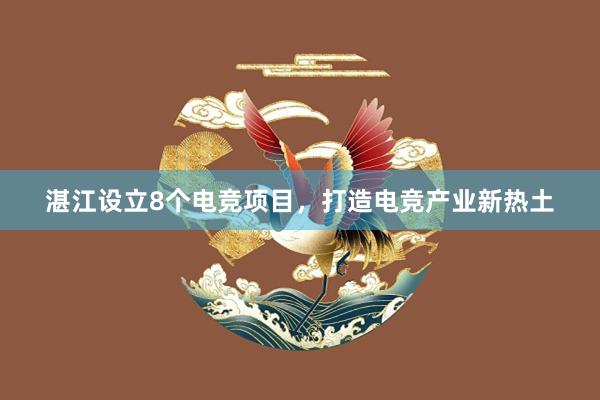 湛江设立8个电竞项目，打造电竞产业新热土